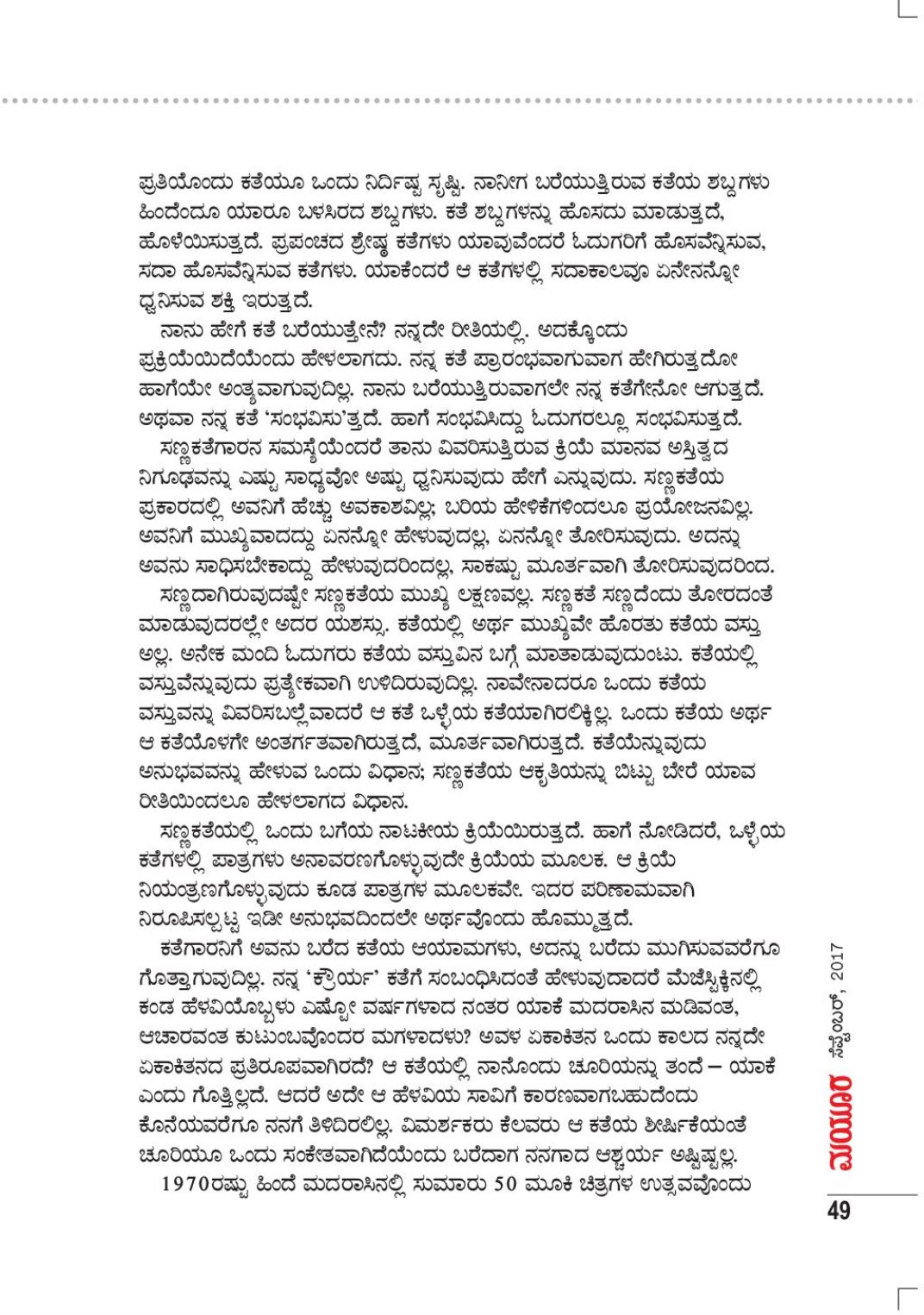 ಪ್ರತಿಯೊಂದು ಕತೆಯೂ ಒಂದು ನಿರ್ದಿಷ್ಟ ಸೃಷ್ಟಿ. ನಾನೀಗ ಬರೆಯುತ್ತಿರುವ ಕತೆಯ ಶಬ್ದಗಳು ಹಿಂದೆಂದೂ ಯಾರೂ ಬಳಸಿರದ ಶಬ್ದಗಳು. ಕತೆ ಶಬ್ದಗಳನ್ನು ಹೊಸದು ಮಾಡುತ್ತದೆ, ಹೊಳೆಯಿಸುತ್ತದೆ. ಪ್ರಪಂಚದ ಶ್ರೇಷ್ಠ ಕತೆಗಳು ಯಾವುವೆಂದರೆ ಓದುಗರಿಗೆ ಹೊಸವೆನ್ನಿಸುವ, ಸದಾ ಹೊಸವೆನ್ನಿಸುವ ಕತೆಗಳು. ಯಾಕೆಂದರೆ ಆ ಕತೆಗಳಲ್ಲಿ ಸದಾಕಾಲವೂ ಏನೇನನ್ನೋ ಧ್ವನಿಸುವ ಶಕ್ತಿ ಇರುತ್ತದೆ.

ನಾನು ಹೇಗೆ ಕತೆ ಬರೆಯುತ್ತೇನೆ? ನನ್ನದೇ ರೀತಿಯಲ್ಲಿ. ಅದಕ್ಕೊಂದು ಪ್ರಕ್ರಿಯೆಯಿದೆಯೆಂದು ಹೇಳಲಾಗದು. ನನ್ನ ಕತೆ ಪ್ರಾರಂಭವಾಗುವಾಗ ಹೇಗಿರುತ್ತದೋ ಹಾಗೆಯೇ ಅಂತ್ಯವಾಗುವುದಿಲ್ಲ. ನಾನು ಬರೆಯುತ್ತಿರುವಾಗಲೇ ನನ್ನ ಕತೆಗೇನೋ ಆಗುತ್ತದೆ. ಅಥವಾ ನನ್ನ ಕತೆ 'ಸಂಭವಿಸು'ತ್ತದೆ. ಹಾಗೆ ಸಂಭವಿಸಿದ್ದು ಓದುಗರಲ್ಲೂ ಸಂಭವಿಸುತ್ತದೆ.

ಸಣ್ಣಕತೆಗಾರನ ಸಮಸ್ಯೆಯೆಂದರೆ ತಾನು ವಿವರಿಸುತ್ತಿರುವ ಕ್ರಿಯೆ ಮಾನವ ಅಸ್ತಿತ್ವದ ನಿಗೂಢವನ್ನು ಎಷ್ಟು ಸಾಧ್ಯವೋ ಅಷ್ಟು ಧ್ವನಿಸುವುದು ಹೇಗೆ ಎನ್ನುವುದು. ಸಣ್ಣಕತೆಯ ಪ್ರಕಾರದಲ್ಲಿ ಅವನಿಗೆ ಹೆಚ್ಚು ಅವಕಾಶವಿಲ್ಲ; ಬರಿಯ ಹೇಳಿಕೆಗಳಿಂದಲೂ ಪ್ರಯೋಜನವಿಲ್ಲ. ಅವನಿಗೆ ಮುಖ್ಯವಾದದ್ದು ಏನನ್ನೋ ಹೇಳುವುದಲ್ಲ, ಏನನ್ನೋ ತೋರಿಸುವುದು. ಅದನ್ನು ಅವನು ಸಾಧಿಸಬೇಕಾದ್ದು ಹೇಳುವುದರಿಂದಲ್ಲ, ಸಾಕಷ್ಟು ಮೂರ್ತವಾಗಿ ತೋರಿಸುವುದರಿಂದ.

ಸಣ್ಣದಾಗಿರುವುದಷ್ಟೇ ಸಣ್ಣಕತೆಯ ಮುಖ್ಯ ಲಕ್ಷಣವಲ್ಲ. ಸಣ್ಣಕತೆ ಸಣ್ಣದೆಂದು ತೋರದಂತೆ ಮಾಡುವುದರಲ್ಲೇ ಅದರ ಯಶಸ್ಸು. ಕತೆಯಲ್ಲಿ ಅರ್ಥ ಮುಖ್ಯವೇ ಹೊರತು ಕತೆಯ ವಸ್ತು ಅಲ್ಲ. ಅನೇಕ ಮಂದಿ ಓದುಗರು ಕತೆಯ ವಸ್ತುವಿನ ಬಗ್ಗೆ ಮಾತಾಡುವುದುಂಟು. ಕತೆಯಲ್ಲಿ ವಸ್ತುವೆನ್ನುವುದು ಪ್ರತ್ಯೇಕವಾಗಿ ಉಳಿದಿರುವುದಿಲ್ಲ. ನಾವೇನಾದರೂ ಒಂದು ಕತೆಯ ವಸ್ತುವನ್ನು ವಿವರಿಸಬಲ್ಲೆವಾದರೆ ಆ ಕತೆ ಒಳ್ಳೆಯ ಕತೆಯಾಗಿರಲಿಕ್ಕಿಲ್ಲ. ಒಂದು ಕತೆಯ ಅರ್ಥ ಆ ಕತೆಯೊಳಗೇ ಅಂತರ್ಗತವಾಗಿರುತ್ತದೆ, ಮೂರ್ತವಾಗಿರುತ್ತದೆ. ಕತೆಯೆನ್ನುವುದು ಅನುಭವವನ್ನು ಹೇಳುವ ಒಂದು ವಿಧಾನ; ಸಣ್ಣಕತೆಯ ಆಕೃತಿಯನ್ನು ಬಿಟ್ಟು ಬೇರೆ ಯಾವ ರೀತಿಯಿಂದಲೂ ಹೇಳಲಾಗದ ವಿಧಾನ.

ಸಣ್ಣಕತೆಯಲ್ಲಿ ಒಂದು ಬಗೆಯ ನಾಟಕೀಯ ಕ್ರಿಯೆಯಿರುತ್ತದೆ. ಹಾಗೆ ನೋಡಿದರೆ, ಒಳ್ಳೆಯ ಕತೆಗಳಲ್ಲಿ ಪಾತ್ರಗಳು ಅನಾವರಣಗೊಳ್ಳುವುದೇ ಕ್ರಿಯೆಯ ಮೂಲಕ. ಆ ಕ್ರಿಯೆ ನಿಯಂತ್ರಣಗೊಳ್ಳುವುದು ಕೂಡ ಪಾತ್ರಗಳ ಮೂಲಕವೇ. ಇದರ ಪರಿಣಾಮವಾಗಿ ನಿರೂಪಿಸಲ್ಪಟ್ಟ ಇಡೀ ಅನುಭವದಿಂದಲೇ ಅರ್ಥವೊಂದು ಹೊಮ್ಮುತ್ತದೆ.

ಕತೆಗಾರನಿಗೆ ಅವನು ಬರೆದ ಕತೆಯ ಆಯಾಮಗಳು, ಅದನ್ನು ಬರೆದು ಮುಗಿಸುವವರೆಗೂ ಗೊತ್ತಾಗುವುದಿಲ್ಲ. ನನ್ನ 'ಕ್ರೌರ್ಯ' ಕತೆಗೆ ಸಂಬಂಧಿಸಿದಂತೆ ಹೇಳುವುದಾದರೆ ಮೆಜೆಸ್ಟಿಕ್ಕಿನಲ್ಲಿ ಕಂಡ ಹೆಳವಿಯೊಬ್ಬಳು ಎಷ್ಟೋ ವರ್ಷಗಳಾದ ನಂತರ ಯಾಕೆ ಮದರಾಸಿನ ಮಡಿವಂತ, ಆಚಾರವಂತ ಕುಟುಂಬವೊಂದರ ಮಗಳಾದಳು? ಅವಳ ಏಕಾಕಿತನ ಒಂದು ಕಾಲದ ನನ್ನದೇ ಏಕಾಕಿತನದ ಪ್ರತಿರೂಪವಾಗಿರದೆ? ಆ ಕತೆಯಲ್ಲಿ ನಾನೊಂದು ಚೂರಿಯನ್ನು ತಂದೆ – ಯಾಕೆ ಎಂದು ಗೊತ್ತಿಲ್ಲದೆ. ಆದರೆ ಅದೇ ಆ ಹೆಳವಿಯ ಸಾವಿಗೆ ಕಾರಣವಾಗಬಹುದೆಂದು ಕೊನೆಯವರೆಗೂ ನನಗೆ ತಿಳಿದಿರಲಿಲ್ಲ. ವಿಮರ್ಶಕರು ಕೆಲವರು ಆ ಕತೆಯ ಶೀರ್ಷಿಕೆಯಂತೆ ಚೂರಿಯೂ ಒಂದು ಸಂಕೇತವಾಗಿದೆಯೆಂದು ಬರೆದಾಗ ನನಗಾದ ಆಶ್ಚರ್ಯ ಅಷ್ಟಿಷ್ಟಲ್ಲ.

1970ರಷ್ಟು ಹಿಂದೆ ಮದರಾಸಿನಲ್ಲಿ ಸುಮಾರು 50 ಮೂಕಿ ಚಿತ್ರಗಳ ಉತ್ಸವವೊಂದು

ಮಯೂರ ಸೆಪ್ಟೆಂಬರ್, 2017

49